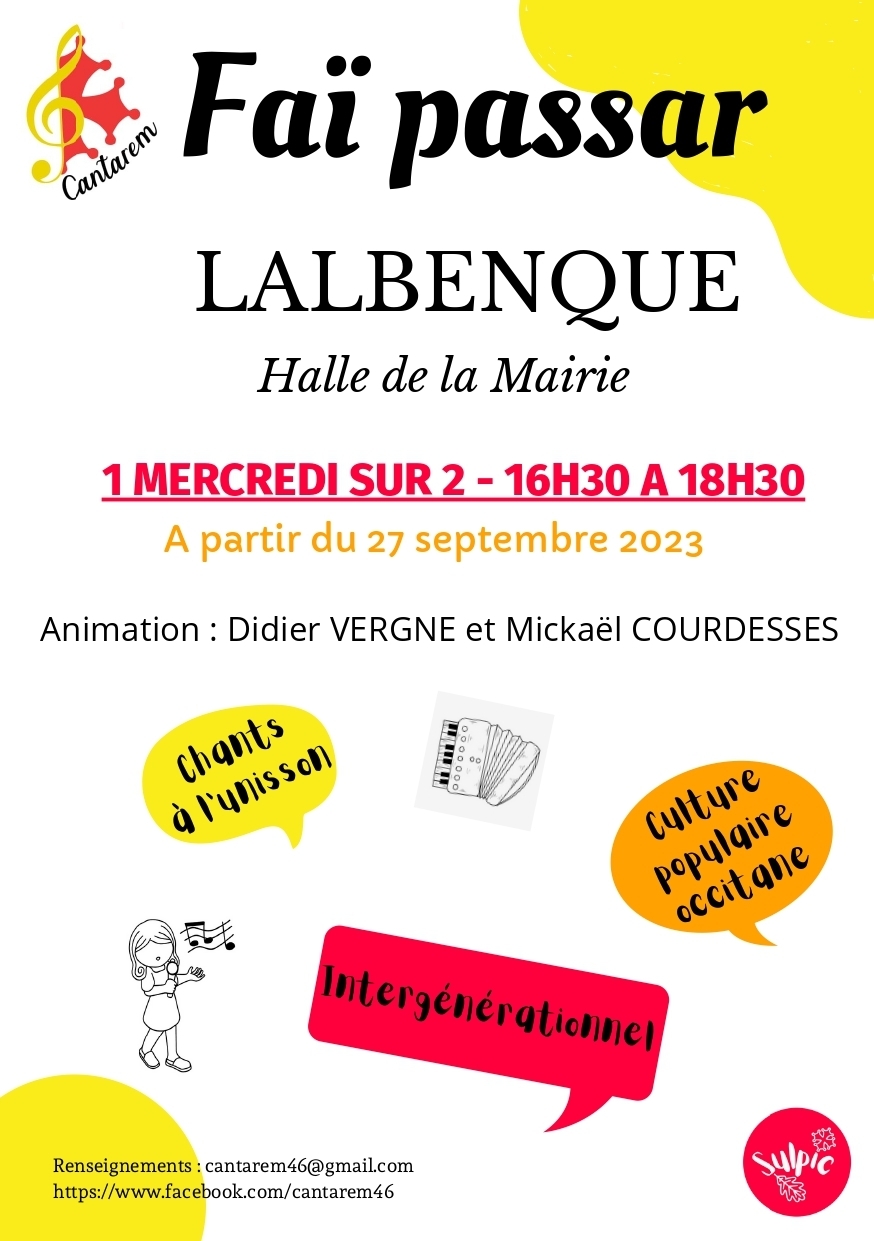 Cantarem

Faï passar

LALBENQUE

Halle de la Mairie

1 MERCREDI SUR 2 - 16H30 A 18H30

A partir du 27 septembre 2023

Animation : Didier VERGNE et Mickaël COURDESSES

Chants à l'unisson

Culture populaire occitane

Intergénérationnel

Renseignements : cantarem46@gmail.com
https://www.facebook.com/cantarem46

Sulpic